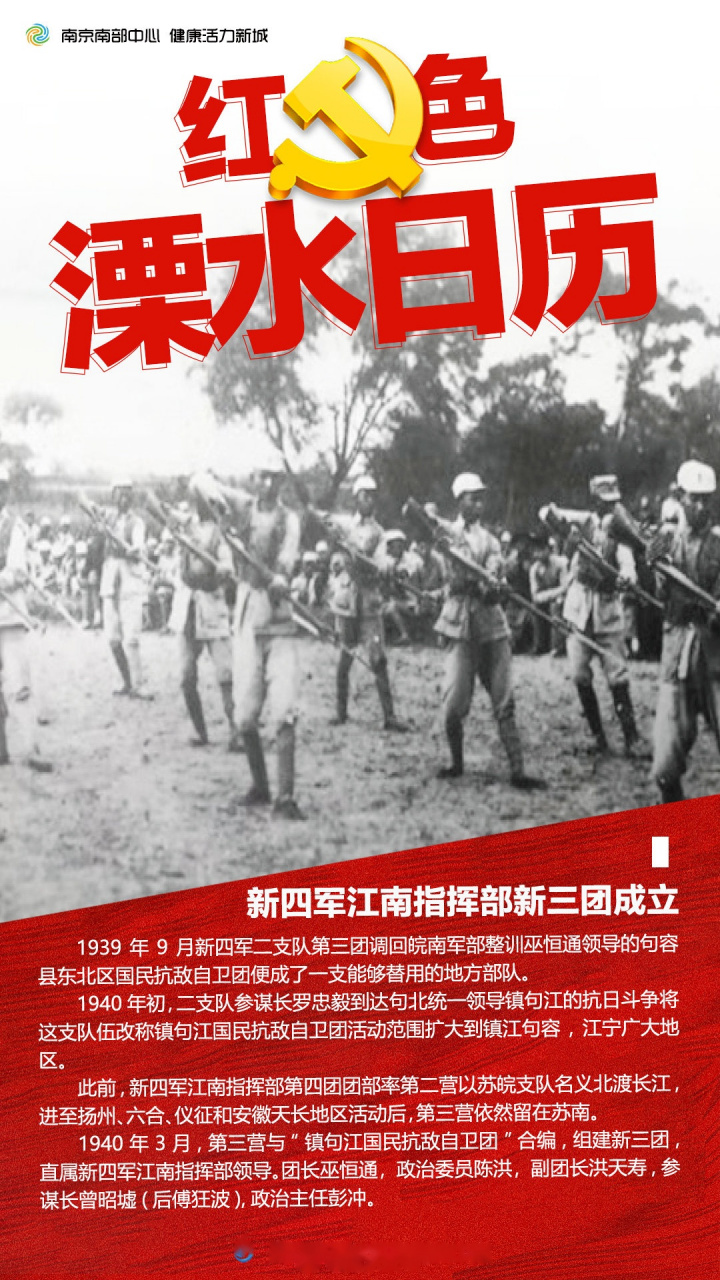 南京南部中心 健康活力新城

红色

溧水日历

新四军江南指挥部新三团成立

1939 年 9 月新四军二支队第三团调回皖南军部整训巫恒通领导的句容县东北区国民抗敌自卫团便成了一支能够替用的地方部队。

1940 年初，二支队参谋长罗忠毅到达句北统一领导镇句江的抗日斗争将这支队伍改称镇句江国民抗敌自卫团活动范围扩大到镇江句容，江宁广大地区。

此前，新四军江南指挥部第四团团部率第二营以苏皖支队名义北渡长江，进至扬州、六合、仪征和安徽天长地区活动后，第三营依然留在苏南。

1940 年 3 月，第三营与“镇句江国民抗敌自卫团”合编，组建新三团，直属新四军江南指挥部领导。团长巫恒通，政治委员陈洪，副团长洪天寿，参谋长曾昭墟（后傅狂波），政治主任彭冲。